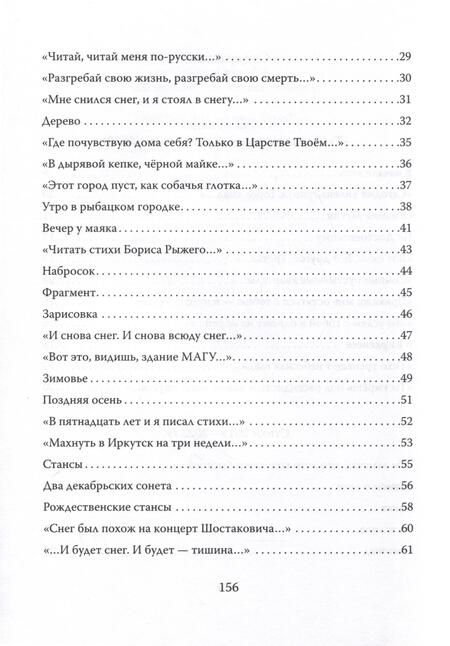 «Читай, читай меня по-русски...» .......... 29
«Разгребай свою жизнь, разгребай свою смерть...» .......... 30
«Мне снился снег, и я стоял в снегу...» .......... 31
Дерево .......... 32
«Где почувствую дома себя? Только в Царстве Твоём...» .......... 35
«В дырявой кепке, чёрной майке...» .......... 36
«Этот город пуст, как собачья глотка...» .......... 37
Утро в рыбацком городке .......... 38
Вечер у маяка .......... 41
«Читать стихи Бориса Рыжего...» .......... 43
Набросок .......... 44
Фрагмент .......... 45
Зарисовка .......... 46
«И снова снег. И снова всюду снег...» .......... 47
«Вот это, видишь, здание МАГУ...» .......... 48
Зимовье .......... 49
Поздняя осень .......... 51
«В пятнадцать лет и я писал стихи...» .......... 52
«Махнуть в Иркутск на три недели...» .......... 53
Стансы .......... 55
Два декабрьских сонета .......... 56
Рождественские стансы .......... 58
«Снег был похож на концерт Шостаковича...» .......... 60
«...И будет снег. И будет — тишина...» .......... 61

156